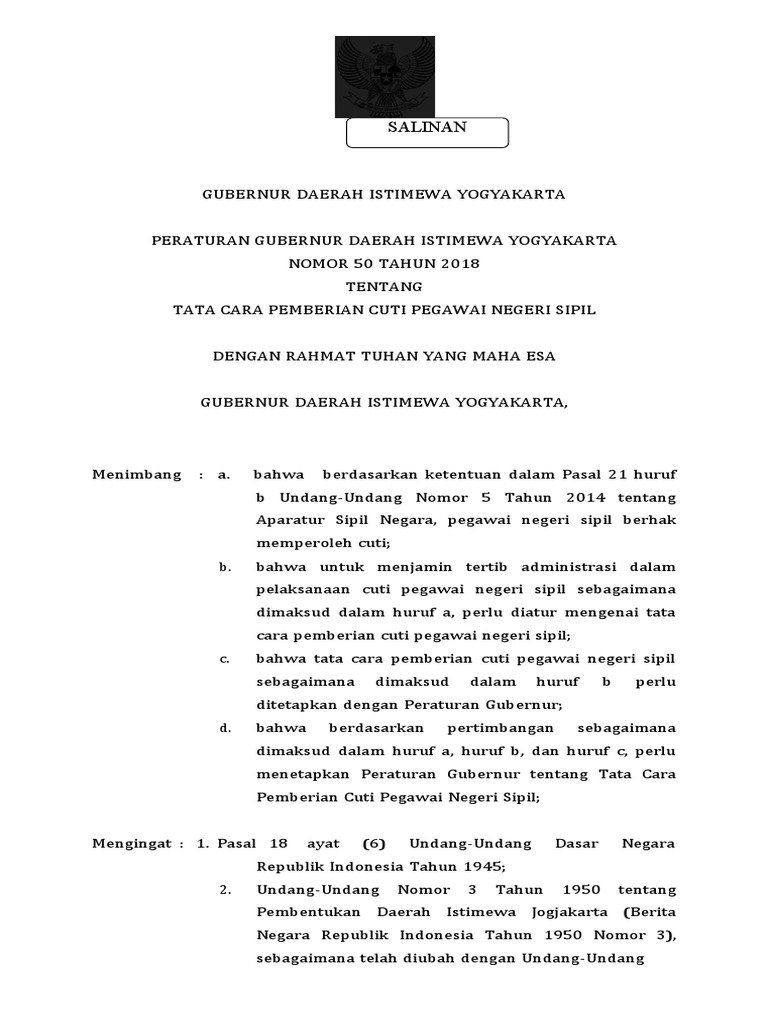 SALINAN

GUBERNUR DAERAH ISTIMEWA YOGYAKARTA

PERATURAN GUBERNUR DAERAH ISTIMEWA YOGYAKARTA
NOMOR 50 TAHUN 2018
TENTANG
TATA CARA PEMBERIAN CUTI PEGAWAI NEGERI SIPIL

DENGAN RAHMAT TUHAN YANG MAHA ESA

GUBERNUR DAERAH ISTIMEWA YOGYAKARTA,

Menimbang : a. bahwa berdasarkan ketentuan dalam Pasal 21 huruf b Undang-Undang Nomor 5 Tahun 2014 tentang Aparatur Sipil Negara, pegawai negeri sipil berhak memperoleh cuti;

b. bahwa untuk menjamin tertib administrasi dalam pelaksanaan cuti pegawai negeri sipil sebagaimana dimaksud dalam huruf a, perlu diatur mengenai tata cara pemberian cuti pegawai negeri sipil;

c. bahwa tata cara pemberian cuti pegawai negeri sipil sebagaimana dimaksud dalam huruf b perlu ditetapkan dengan Peraturan Gubernur;

d. bahwa berdasarkan pertimbangan sebagaimana dimaksud dalam huruf a, huruf b, dan huruf c, perlu menetapkan Peraturan Gubernur tentang Tata Cara Pemberian Cuti Pegawai Negeri Sipil;

Mengingat : 1. Pasal 18 ayat (6) Undang-Undang Dasar Negara Republik Indonesia Tahun 1945;

2. Undang-Undang Nomor 3 Tahun 1950 tentang Pembentukan Daerah Istimewa Jogjakarta (Berita Negara Republik Indonesia Tahun 1950 Nomor 3), sebagaimana telah diubah dengan Undang-Undang